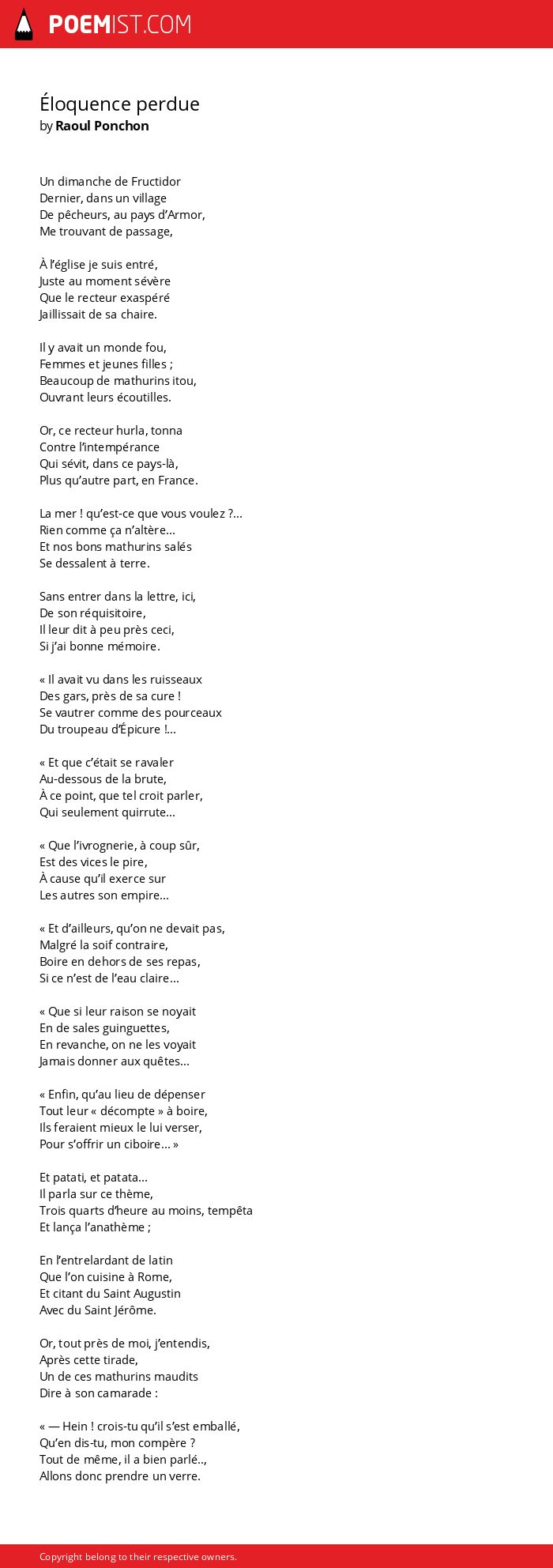 POEMIST.COM

Éloquence perdue
by Raoul Ponchon

Un dimanche de Fructidor
Dernier, dans un village
De pêcheurs, au pays d'Armor,
Me trouvant de passage,

À l'église je suis entré,
Juste au moment sévère
Que le recteur exaspéré
Jaillissait de sa chaire.

Il y avait un monde fou,
Femmes et jeunes filles ;
Beaucoup de mathurins itou,
Ouvrant leurs écoutilles.

Or, ce recteur hurla, tonna
Contre l'intempérance
Qui sévit, dans ce pays-là,
Plus qu'autre part, en France.

La mer ! qu'est-ce que vous voulez ?...
Rien comme ça n'altère...
Et nos bons mathurins salés
Se dessalent à terre.

Sans entrer dans la lettre, ici,
De son réquisitoire,
Il leur dit à peu près ceci,
Si j'ai bonne mémoire.

« Il avait vu dans les ruisseaux
Des gars, près de sa cure !
Se vautrer comme des pourceaux
Du troupeau d'Épicure !...

« Et que c'était se ravaler
Au-dessous de la brute,
À ce point, que tel croit parler,
Qui seulement quirrute...

« Que l'ivrognerie, à coup sûr,
Est des vices le pire,
À cause qu'il exerce sur
Les autres son empire...

« Et d'ailleurs, qu'on ne devait pas,
Malgré la soif contraire,
Boire en dehors de ses repas,
Si ce n'est de l'eau claire...

« Que si leur raison se noyait
En de sales guinguettes,
En revanche, on ne les voyait
Jamais donner aux quêtes...

« Enfin, qu'au lieu de dépenser
Tout leur « décompte » à boire,
Ils feraient mieux le lui verser,
Pour s'offrir un ciboire... »

Et patati, et patata...
Il parla sur ce thème,
Trois quarts d'heure au moins, tempêta
Et lança l'anathème ;

En l'entrelardant de latin
Que l'on cuisine à Rome,
Et citant du Saint Augustin
Avec du Saint Jérôme.

Or, tout près de moi, j'entendis,
Après cette tirade,
Un de ces mathurins maudits
Dire à son camarade :

« — Hein ! crois-tu qu'il s'est emballé,
Qu'en dis-tu, mon compère ?
Tout de même, il a bien parlé..,
Allons donc prendre un verre.

Copyright belong to their respective owners.